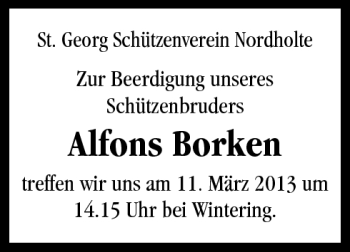 St. Georg Schützenverein Nordholte

Zur Beerdigung unseres Schützenbruders

Alfons Borken

treffen wir uns am 11. März 2013 um 14.15 Uhr bei Wintering.